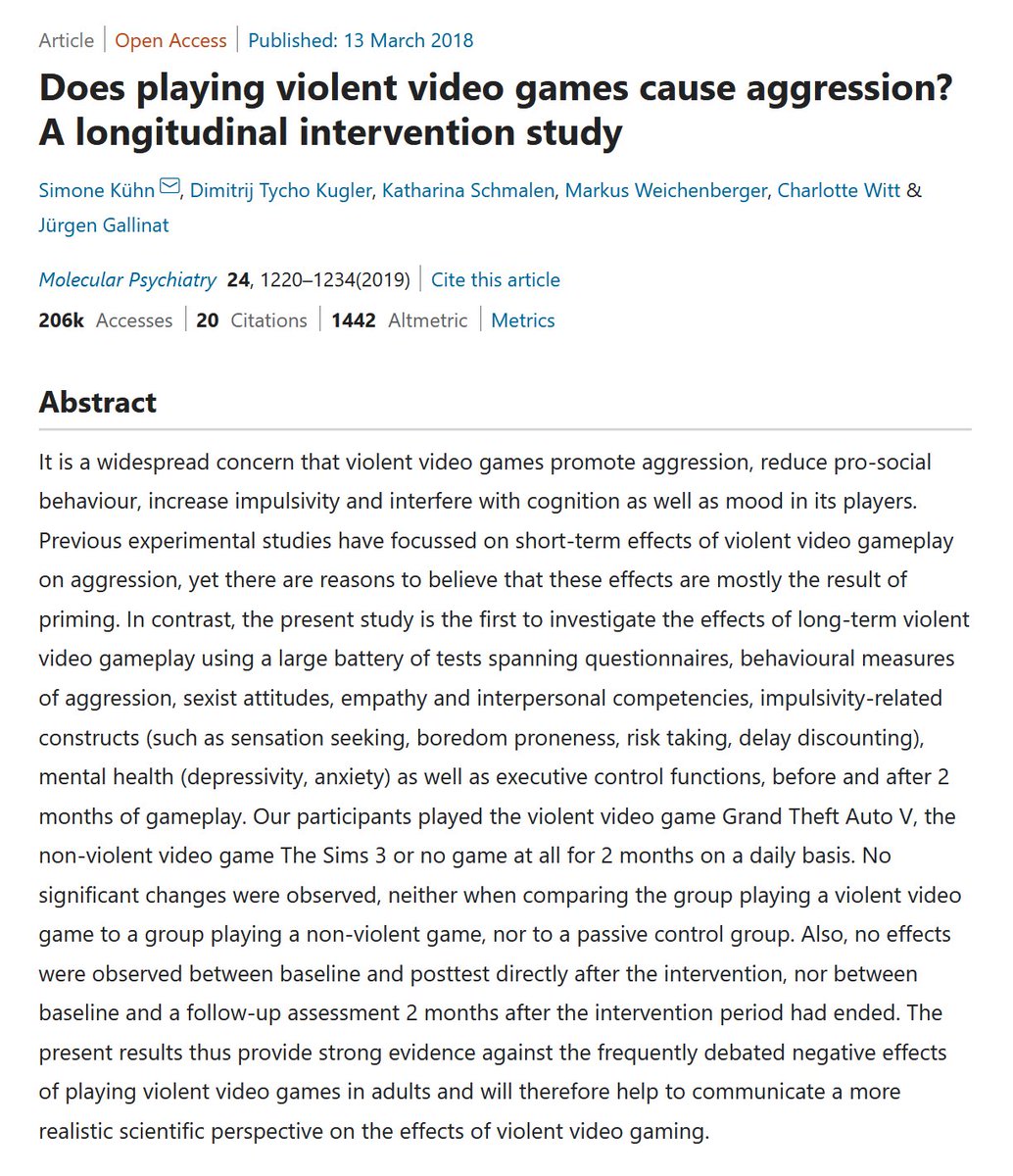 Article | Open Access | Published: 13 March 2018

Does playing violent video games cause aggression? A longitudinal intervention study

Simone Kühn, Dimitrij Tycho Kugler, Katharina Schmalen, Markus Weichenberger, Charlotte Witt & Jürgen Gallinat

Molecular Psychiatry 24, 1220–1234(2019) | Cite this article

206k Accesses | 20 Citations | 1442 Altmetric | Metrics

Abstract

It is a widespread concern that violent video games promote aggression, reduce pro-social behaviour, increase impulsivity and interfere with cognition as well as mood in its players. Previous experimental studies have focussed on short-term effects of violent video gameplay on aggression, yet there are reasons to believe that these effects are mostly the result of priming. In contrast, the present study is the first to investigate the effects of long-term violent video gameplay using a large battery of tests spanning questionnaires, behavioural measures of aggression, sexist attitudes, empathy and interpersonal competencies, impulsivity-related constructs (such as sensation seeking, boredom proneness, risk taking, delay discounting), mental health (depressivity, anxiety) as well as executive control functions, before and after 2 months of gameplay. Our participants played the violent video game Grand Theft Auto V, the non-violent video game The Sims 3 or no game at all for 2 months on a daily basis. No significant changes were observed, neither when comparing the group playing a violent video game to a group playing a non-violent game, nor to a passive control group. Also, no effects were observed between baseline and posttest directly after the intervention, nor between baseline and a follow-up assessment 2 months after the intervention period had ended. The present results thus provide strong evidence against the frequently debated negative effects of playing violent video games in adults and will therefore help to communicate a more realistic scientific perspective on the effects of violent video gaming.